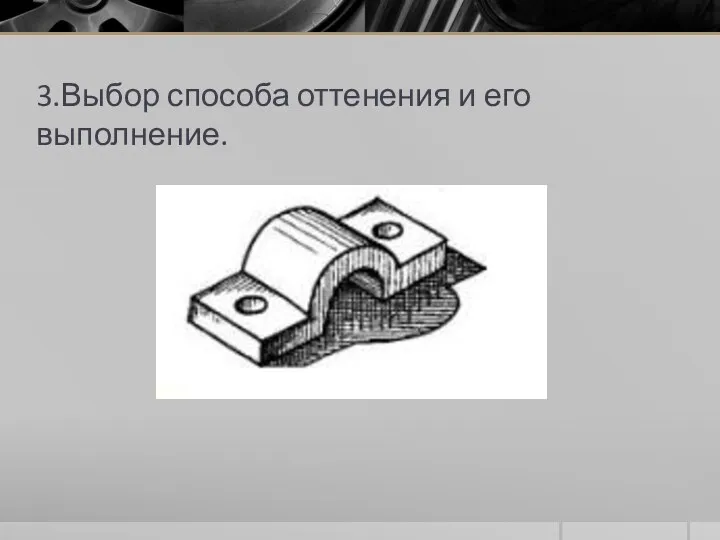 3.Выбор способа оттенения и его выполнение.